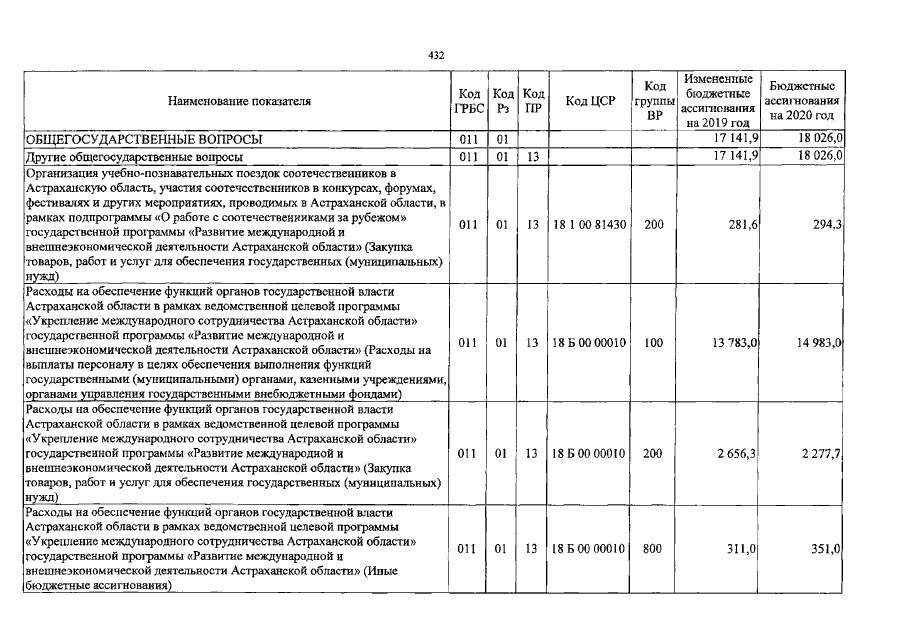 432

| Наименование показателя | Код ГРБС | Код Рз | Код ПР | Код ЦСР | Код группы ВР | Измененные бюджетные ассигнования на 2019 год | Бюджетные ассигнования на 2020 год |
|---|---|---|---|---|---|---|---|
| ОБЩЕГОСУДАРСТВЕННЫЕ ВОПРОСЫ | 011 | 01 | | | | 17 141,9 | 18 026,0 |
| Другие общегосударственные вопросы | 011 | 01 | 13 | | | 17 141,9 | 18 026,0 |
| Организация учебно-познавательных поездок соотечественников в Астраханскую область, участия соотечественников в конкурсах, форумах, фестивалях и других мероприятиях, проводимых в Астраханской области, в рамках подпрограммы «О работе с соотечественниками за рубежом» государственной программы «Развитие международной и внешнеэкономической деятельности Астраханской области» (Закупка товаров, работ и услуг для обеспечения государственных (муниципальных) нужд) | 011 | 01 | 13 | 18 1 00 81430 | 200 | 281,6 | 294,3 |
| Расходы на обеспечение функций органов государственной власти Астраханской области в рамках ведомственной целевой программы «Укрепление международного сотрудничества Астраханской области» государственной программы «Развитие международной и внешнеэкономической деятельности Астраханской области» (Расходы на выплаты персоналу в целях обеспечения выполнения функций государственными (муниципальными) органами, казенными учреждениями, органами управления государственными внебюджетными фондами) | 011 | 01 | 13 | 18 Б 00 00010 | 100 | 13 783,0 | 14 983,0 |
| Расходы на обеспечение функций органов государственной власти Астраханской области в рамках ведомственной целевой программы «Укрепление международного сотрудничества Астраханской области» государственной программы «Развитие международной и внешнеэкономической деятельности Астраханской области» (Закупка товаров, работ и услуг для обеспечения государственных (муниципальных) нужд) | 011 | 01 | 13 | 18 Б 00 00010 | 200 | 2 656,3 | 2 277,7 |
| Расходы на обеспечение функций органов государственной власти Астраханской области в рамках ведомственной целевой программы «Укрепление международного сотрудничества Астраханской области» государственной программы «Развитие международной и внешнеэкономической деятельности Астраханской области» (Иные бюджетные ассигнования) | 011 | 01 | 13 | 18 Б 00 00010 | 800 | 311,0 | 351,0 |